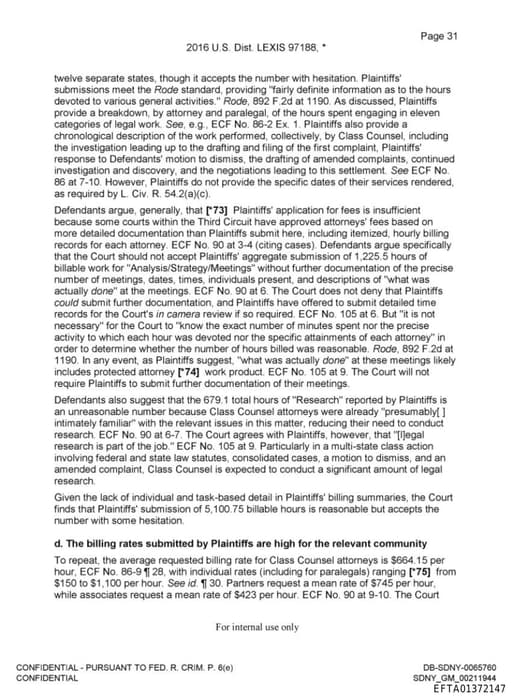 Page 31

2016 U.S. Dist. LEXIS 97188, *

twelve separate states, though it accepts the number with hesitation. Plaintiffs' submissions meet the Rode standard, providing "fairly definite information as to the hours devoted to various general activities." Rode, 892 F.2d at 1190. As discussed, Plaintiffs provide a breakdown, by attorney and paralegal, of the hours spent engaging in eleven categories of legal work. See, e.g., ECF No. 86-2 Ex. 1. Plaintiffs also provide a chronological description of the work performed, collectively, by Class Counsel, including the investigation leading up to the drafting and filing of the first complaint, Plaintiffs' response to Defendants' motion to dismiss, the drafting of amended complaints, continued investigation and discovery, and the negotiations leading to this settlement. See ECF No. 86 at 7-10. However, Plaintiffs do not provide the specific dates of their services rendered, as required by L. Civ. R. 54.2(a)(c).

Defendants argue, generally, that [*73] Plaintiffs' application for fees is insufficient because some courts within the Third Circuit have approved attorneys' fees based on more detailed documentation than Plaintiffs submit here, including itemized, hourly billing records for each attorney. ECF No. 90 at 3-4 (citing cases). Defendants argue specifically that the Court should not accept Plaintiffs' aggregate submission of 1,225.5 hours of billable work for "Analysis/Strategy/Meetings" without further documentation of the precise number of meetings, dates, times, individuals present, and descriptions of "what was actually done" at the meetings. ECF No. 90 at 6. The Court does not deny that Plaintiffs could submit further documentation, and Plaintiffs have offered to submit detailed time records for the Court's in camera review if so required. ECF No. 105 at 6. But "it is not necessary" for the Court to "know the exact number of minutes spent nor the precise activity to which each hour was devoted nor the specific attainments of each attorney" in order to determine whether the number of hours billed was reasonable. Rode, 892 F.2d at 1190. In any event, as Plaintiffs suggest, "what was actually done" at these meetings likely includes protected attorney [*74] work product. ECF No. 105 at 9. The Court will not require Plaintiffs to submit further documentation of their meetings.

Defendants also suggest that the 679.1 total hours of "Research" reported by Plaintiffs is an unreasonable number because Class Counsel attorneys were already "presumably[ ] intimately familiar" with the relevant issues in this matter, reducing their need to conduct research. ECF No. 90 at 6-7. The Court agrees with Plaintiffs, however, that "[l]egal research is part of the job." ECF No. 105 at 9. Particularly in a multi-state class action involving federal and state law statutes, consolidated cases, a motion to dismiss, and an amended complaint, Class Counsel is expected to conduct a significant amount of legal research.

Given the lack of individual and task-based detail in Plaintiffs' billing summaries, the Court finds that Plaintiffs' submission of 5,100.75 billable hours is reasonable but accepts the number with some hesitation.

d. The billing rates submitted by Plaintiffs are high for the relevant community

To repeat, the average requested billing rate for Class Counsel attorneys is $664.15 per hour, ECF No. 86-9 ¶ 28, with individual rates (including for paralegals) ranging [*75] from $150 to $1,100 per hour. See id. ¶ 30. Partners request a mean rate of $745 per hour, while associates request a mean rate of $423 per hour. ECF No. 90 at 9-10. The Court

For internal use only

CONFIDENTIAL - PURSUANT TO FED. R. CRIM. P. 6(e)
CONFIDENTIAL

DB-SDNY-0065760
SDNY_GM_00211944
EFTA01372147